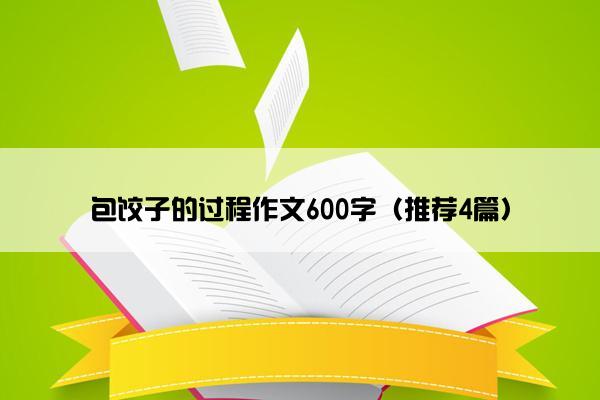 包饺子的过程作文600字（推荐4篇）